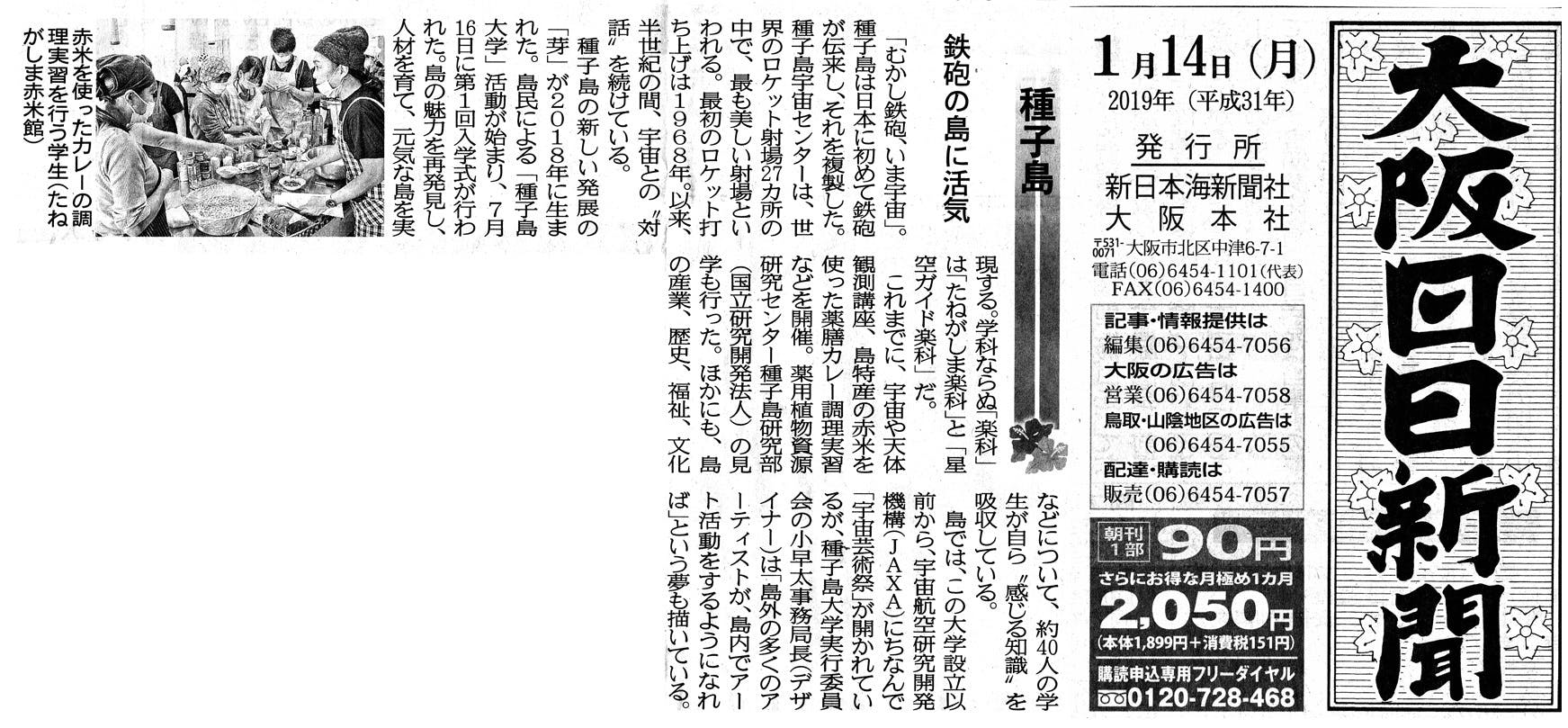 大阪日日新聞

1月14日(月)
2019年(平成31年)

発行所
新日本海新聞社
大阪本社
〒531-0071 大阪市北区中津6-7-1
電話(06)6454-1101(代表)
FAX(06)6454-1400

記事・情報提供は
編集(06)6454-7056
大阪の広告は
営業(06)6454-7058
鳥取・山陰地区の広告は
(06)6454-7055
配達・購読は
販売(06)6454-7057

朝刊1部 90円
さらにお得な月極め1カ月
2,050円
(本体1,899円+消費税151円)
購読申込専用フリーダイヤル
0120-728-468

種子島

鉄砲の島に活気

「むかし鉄砲、いま宇宙」。種子島は日本に初めて鉄砲が伝来し、それを複製した。種子島宇宙センターは、世界のロケット射場27カ所の中で、最も美しい射場といわれる。最初のロケット打ち上げは1968年。以来、半世紀の間、宇宙との〝対話〟を続けている。

種子島の新しい発展の「芽」が2018年に生まれた。島民による「種子島大学」活動が始まり、7月16日に第1回入学式が行われた。島の魅力を再発見し、人材を育て、元気な島を実現する。学科ならぬ「楽科」は「たねがしま楽科」と「星空ガイド楽科」だ。

これまでに、宇宙や天体観測講座、島特産の赤米を使った薬膳カレー調理実習などを開催。薬用植物資源研究センター種子島研究部(国立研究開発法人)の見学も行った。ほかにも、島の産業、歴史、福祉、文化などについて、約40人の学生が自ら〝感じる知識〟を吸収している。

島では、この大学設立以前から、宇宙航空研究開発機構(JAXA)にちなんで「宇宙芸術祭」が開かれているが、種子島大学実行委員会の小早太事務局長(デザイナー)は「島外の多くのアーティストが、島内でアート活動をするようになれば」という夢も描いている。

赤米を使ったカレーの調理実習を行う学生(たねがしま赤米館)